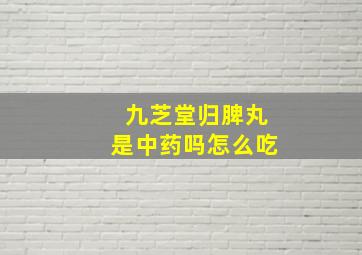 九芝堂归脾丸
是中药吗怎么吃